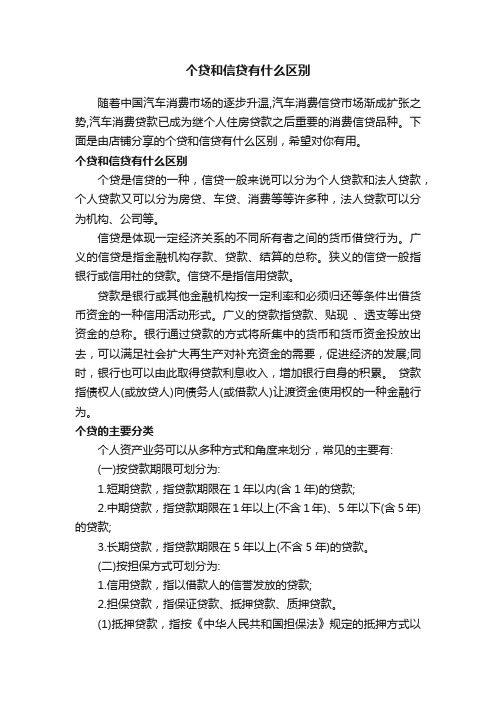 个贷和信贷有什么区别

随着中国汽车消费市场的逐步升温,汽车消费信贷市场渐成扩张之势,汽车消费贷款已成为继个人住房贷款之后重要的消费信贷品种。下面是由店铺分享的个贷和信贷有什么区别，希望对你有用。

个贷和信贷有什么区别

个贷是信贷的一种，信贷一般来说可以分为个人贷款和法人贷款，个人贷款又可以分为房贷、车贷、消费等等许多种，法人贷款可以分为机构、公司等。

信贷是体现一定经济关系的不同所有者之间的货币借贷行为。广义的信贷是指金融机构存款、贷款、结算的总称。狭义的信贷一般指银行或信用社的贷款。信贷不是指信用贷款。

贷款是银行或其他金融机构按一定利率和必须归还等条件出借货币资金的一种信用活动形式。广义的贷款指贷款、贴现 、透支等出贷资金的总称。银行通过贷款的方式将所集中的货币和货币资金投放出去，可以满足社会扩大再生产对补充资金的需要，促进经济的发展;同时，银行也可以由此取得贷款利息收入，增加银行自身的积累。 贷款指债权人(或放贷人)向债务人(或借款人)让渡资金使用权的一种金融行为。

个贷的主要分类

个人资产业务可以从多种方式和角度来划分，常见的主要有:

(一)按贷款期限可划分为:

1.短期贷款，指贷款期限在 1 年以内(含 1 年)的贷款;

2.中期贷款，指贷款期限在 1 年以上(不含 1 年)、5 年以下(含 5 年)的贷款;

3.长期贷款，指贷款期限在 5 年以上(不含 5 年)的贷款。

(二)按担保方式可划分为:

1.信用贷款，指以借款人的信誉发放的贷款;

2.担保贷款，指保证贷款、抵押贷款、质押贷款。

(1)抵押贷款，指按《中华人民共和国担保法》规定的抵押方式以